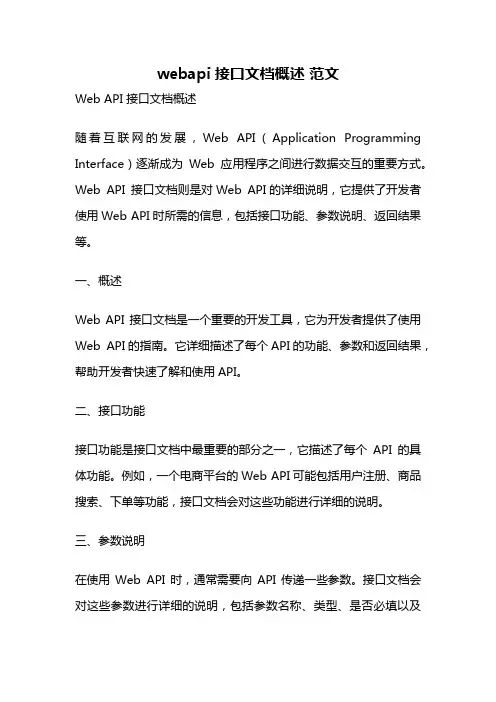 webapi 接口文档概述 范文

Web API 接口文档概述

随着互联网的发展，Web API（Application Programming Interface）逐渐成为 Web 应用程序之间进行数据交互的重要方式。Web API 接口文档则是对 Web API 的详细说明，它提供了开发者使用 Web API 时所需的信息，包括接口功能、参数说明、返回结果等。

一、概述

Web API 接口文档是一个重要的开发工具，它为开发者提供了使用 Web API 的指南。它详细描述了每个 API 的功能、参数和返回结果，帮助开发者快速了解和使用 API。

二、接口功能

接口功能是接口文档中最重要的部分之一，它描述了每个 API 的具体功能。例如，一个电商平台的 Web API 可能包括用户注册、商品搜索、下单等功能，接口文档会对这些功能进行详细的说明。

三、参数说明

在使用 Web API 时，通常需要向 API 传递一些参数。接口文档会对这些参数进行详细的说明，包括参数名称、类型、是否必填以及